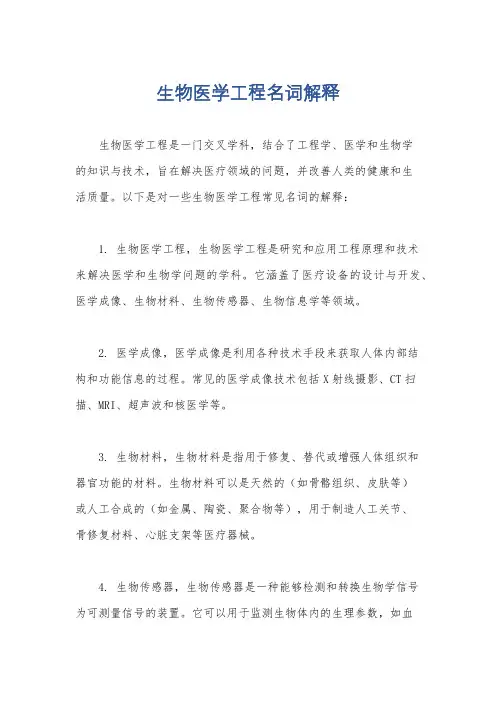 生物医学工程名词解释

生物医学工程是一门交叉学科，结合了工程学、医学和生物学的知识与技术，旨在解决医疗领域的问题，并改善人类的健康和生活质量。以下是对一些生物医学工程常见名词的解释：

1.生物医学工程，生物医学工程是研究和应用工程原理和技术来解决医学和生物学问题的学科。它涵盖了医疗设备的设计与开发、医学成像、生物材料、生物传感器、生物信息学等领域。

2.医学成像，医学成像是利用各种技术手段来获取人体内部结构和功能信息的过程。常见的医学成像技术包括X射线摄影、CT扫描、MRI、超声波和核医学等。

3.生物材料，生物材料是指用于修复、替代或增强人体组织和器官功能的材料。生物材料可以是天然的（如骨骼组织、皮肤等）或人工合成的（如金属、陶瓷、聚合物等），用于制造人工关节、骨修复材料、心脏支架等医疗器械。

4.生物传感器，生物传感器是一种能够检测和转换生物学信号为可测量信号的装置。它可以用于监测生物体内的生理参数，如血